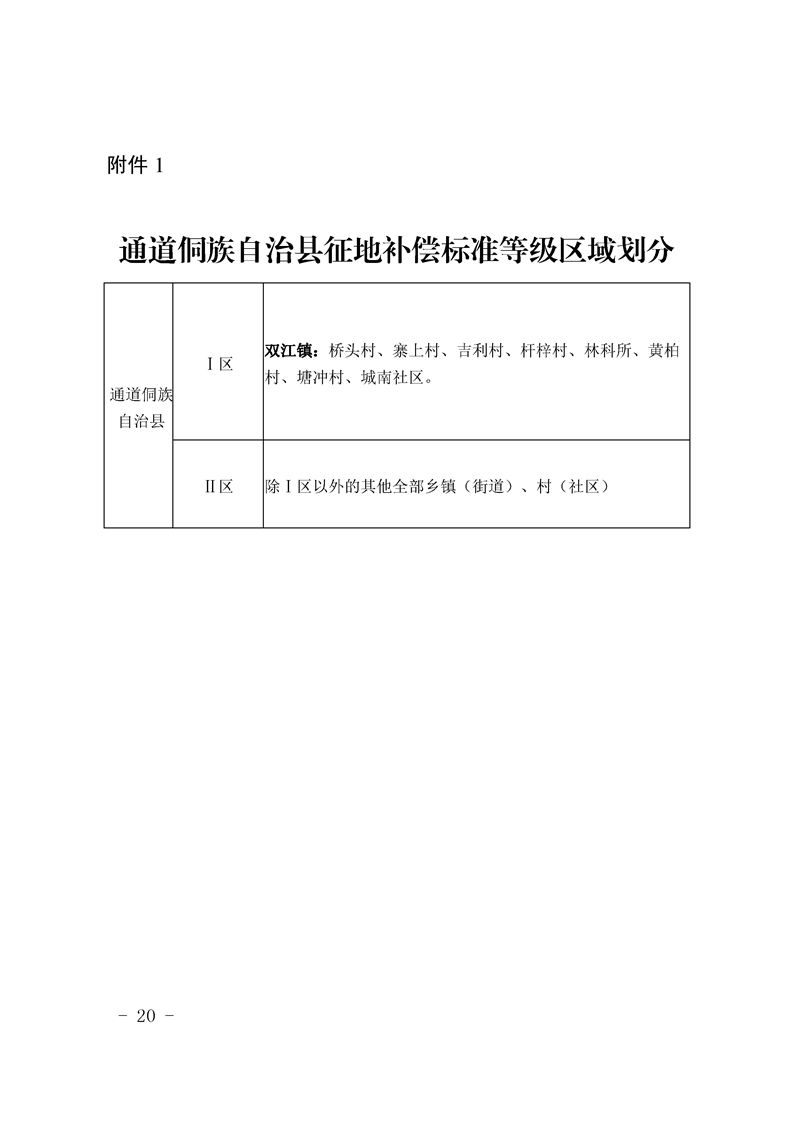 附件1

通道侗族自治县征地补偿标准等级区域划分

| 通道侗族自治县 | Ⅰ区 | 双江镇：桥头村、寨上村、吉利村、杆梓村、林科所、黄柏村、塘冲村、城南社区。 |
|---|---|---|
| | Ⅱ区 | 除Ⅰ区以外的其他全部乡镇（街道）、村（社区） |

- 20 -